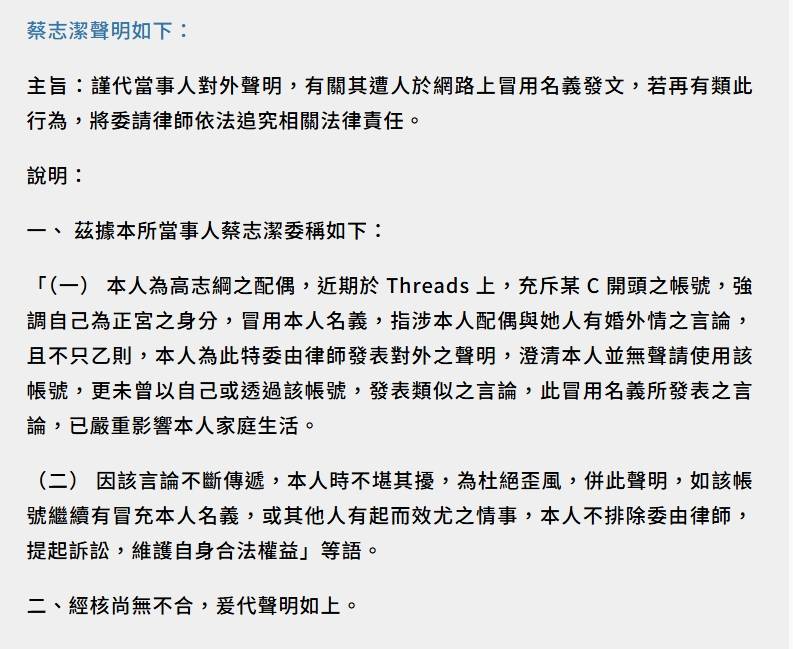 蔡志潔聲明如下：

主旨：謹代當事人對外聲明，有關其遭人於網路上冒用名義發文，若再有類此行為，將委請律師依法追究相關法律責任。

說明：

一、 茲據本所當事人蔡志潔委稱如下：

「(一) 本人為高志綱之配偶，近期於 Threads 上，充斥某 C 開頭之帳號，強調自己為正宮之身分，冒用本人名義，指涉本人配偶與她人有婚外情之言論，且不只乙則，本人為此特委由律師發表對外之聲明，澄清本人並無聲請使用該帳號，更未曾以自己或透過該帳號，發表類似之言論，此冒用名義所發表之言論，已嚴重影響本人家庭生活。

(二) 因該言論不斷傳遞，本人時不堪其擾，為杜絕歪風，併此聲明，如該帳號繼續有冒充本人名義，或其他人有起而效尤之情事，本人不排除委由律師，提起訴訟，維護自身合法權益」等語。

二、經核尚無不合，爰代聲明如上。